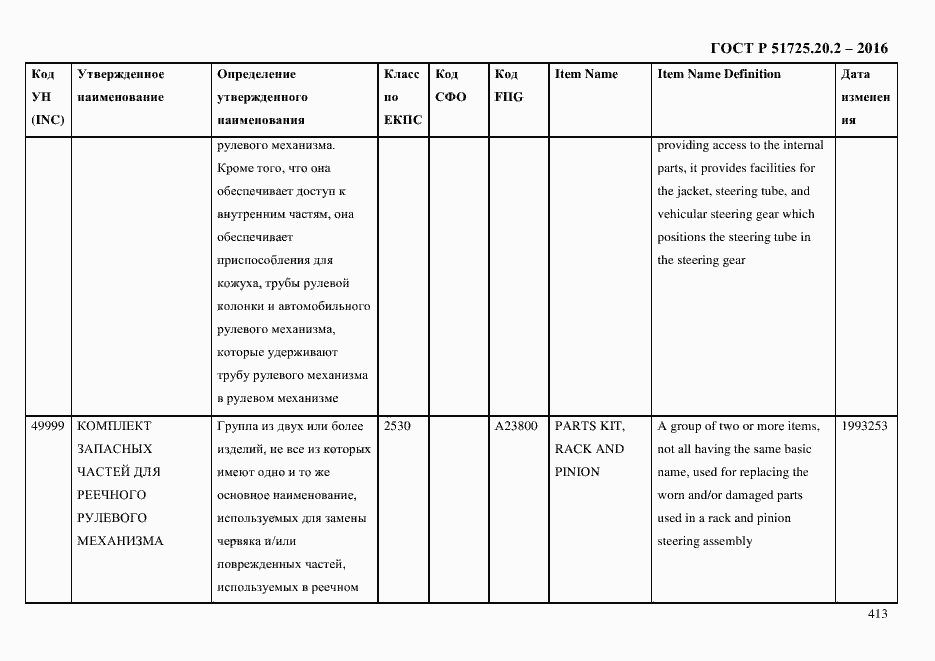 ГОСТ Р 51725.20.2 – 2016

| Код УН (INC) | Утвержденное наименование | Определение утвержденного наименования | Класс по ЕКПС | Код СФО | Код FIIG | Item Name | Item Name Definition | Дата изменения |
|---|---|---|---|---|---|---|---|---|
| | | рулевого механизма. Кроме того, что она обеспечивает доступ к внутренним частям, она обеспечивает приспособления для кожуха, трубы рулевой колонки и автомобильного рулевого механизма, которые удерживают трубу рулевого механизма в рулевом механизме | | | | | providing access to the internal parts, it provides facilities for the jacket, steering tube, and vehicular steering gear which positions the steering tube in the steering gear | |
| 49999 | КОМПЛЕКТ ЗАПАСНЫХ ЧАСТЕЙ ДЛЯ РЕЕЧНОГО РУЛЕВОГО МЕХАНИЗМА | Группа из двух или более изделий, не все из которых имеют одно и то же основное наименование, используемых для замены червяка и/или поврежденных частей, используемых в реечном | 2530 | | A23800 | PARTS KIT, RACK AND PINION | A group of two or more items, not all having the same basic name, used for replacing the worn and/or damaged parts used in a rack and pinion steering assembly | 1993253 |

413